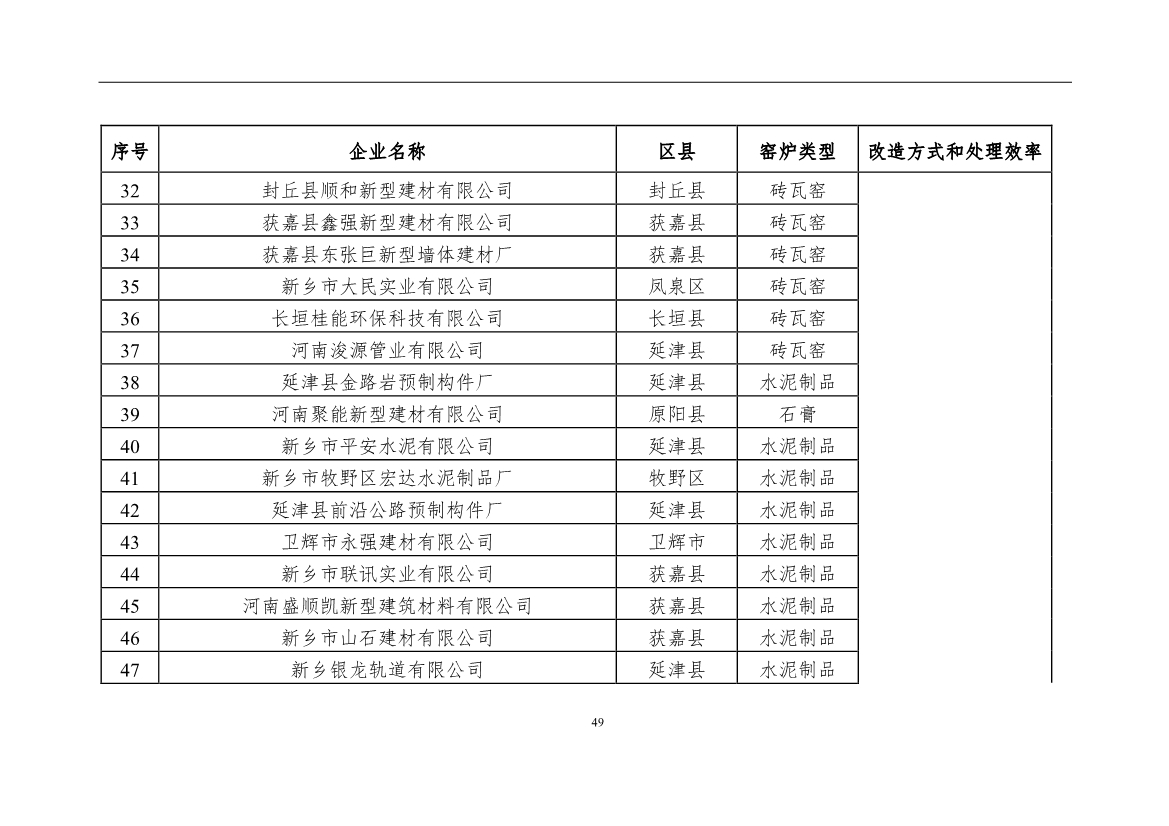 | 序号 | 企业名称 | 区县 | 窑炉类型 | 改造方式和处理效率 |
|---|---|---|---|---|
| 32 | 封丘县顺和新型建材有限公司 | 封丘县 | 砖瓦窑 | |
| 33 | 获嘉县鑫强新型建材有限公司 | 获嘉县 | 砖瓦窑 | |
| 34 | 获嘉县东张巨新型墙体建材厂 | 获嘉县 | 砖瓦窑 | |
| 35 | 新乡市大民实业有限公司 | 凤泉区 | 砖瓦窑 | |
| 36 | 长垣桂能环保科技有限公司 | 长垣县 | 砖瓦窑 | |
| 37 | 河南浚源管业有限公司 | 延津县 | 砖瓦窑 | |
| 38 | 延津县金路岩预制构件厂 | 延津县 | 水泥制品 | |
| 39 | 河南聚能新型建材有限公司 | 原阳县 | 石膏 | |
| 40 | 新乡市平安水泥有限公司 | 延津县 | 水泥制品 | |
| 41 | 新乡市牧野区宏达水泥制品厂 | 牧野区 | 水泥制品 | |
| 42 | 延津县前沿公路预制构件厂 | 延津县 | 水泥制品 | |
| 43 | 卫辉市永强建材有限公司 | 卫辉市 | 水泥制品 | |
| 44 | 新乡市联讯实业有限公司 | 获嘉县 | 水泥制品 | |
| 45 | 河南盛顺凯新型建筑材料有限公司 | 获嘉县 | 水泥制品 | |
| 46 | 新乡市山石建材有限公司 | 获嘉县 | 水泥制品 | |
| 47 | 新乡银龙轨道有限公司 | 延津县 | 水泥制品 | |

49